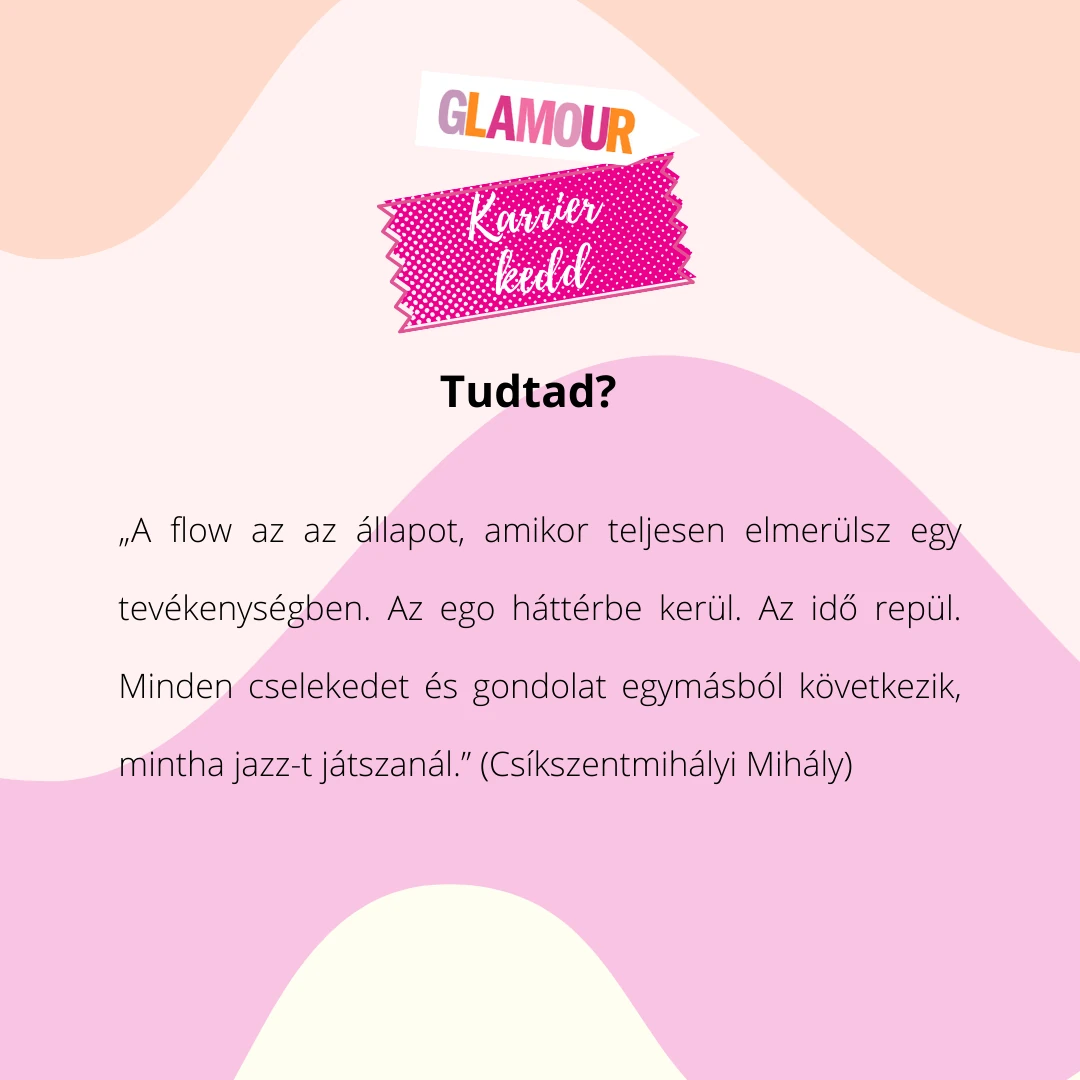 GLAMOUR

Karrier kedd

Tudtad?

„A flow az az állapot, amikor teljesen elmerülsz egy tevékenységben. Az ego háttérbe kerül. Az idő repül. Minden cselekedet és gondolat egymásból következik, mintha jazz-t játszanál." (Csíkszentmihályi Mihály)